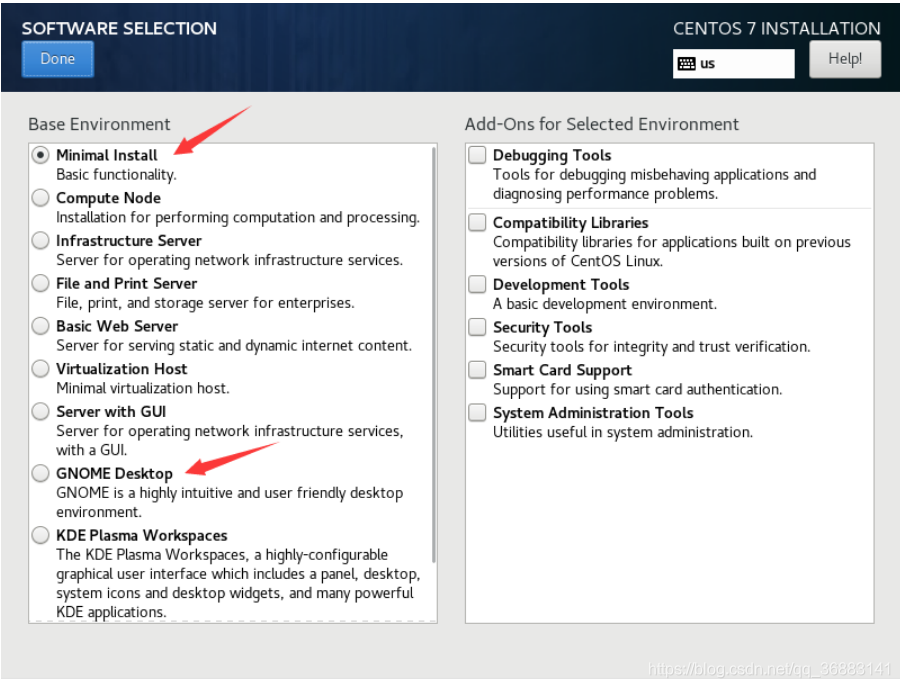 SOFTWARE SELECTION
Done

CENTOS 7 INSTALLATION
us
Help!

Base Environment

Minimal Install
Basic functionality.

Compute Node
Installation for performing computation and processing.

Infrastructure Server
Server for operating network infrastructure services.

File and Print Server
File, print, and storage server for enterprises.

Basic Web Server
Server for serving static and dynamic internet content.

Virtualization Host
Minimal virtualization host.

Server with GUI
Server for operating network infrastructure services, with a GUI.

GNOME Desktop
GNOME is a highly intuitive and user friendly desktop environment.

KDE Plasma Workspaces
The KDE Plasma Workspaces, a highly-configurable graphical user interface which includes a panel, desktop, system icons and desktop widgets, and many powerful KDE applications.

Add-Ons for Selected Environment

Debugging Tools
Tools for debugging misbehaving applications and diagnosing performance problems.

Compatibility Libraries
Compatibility libraries for applications built on previous versions of CentOS Linux.

Development Tools
A basic development environment.

Security Tools
Security tools for integrity and trust verification.

Smart Card Support
Support for using smart card authentication.

System Administration Tools
Utilities useful in system administration.

https://blog.csdn.net/qq_36883141